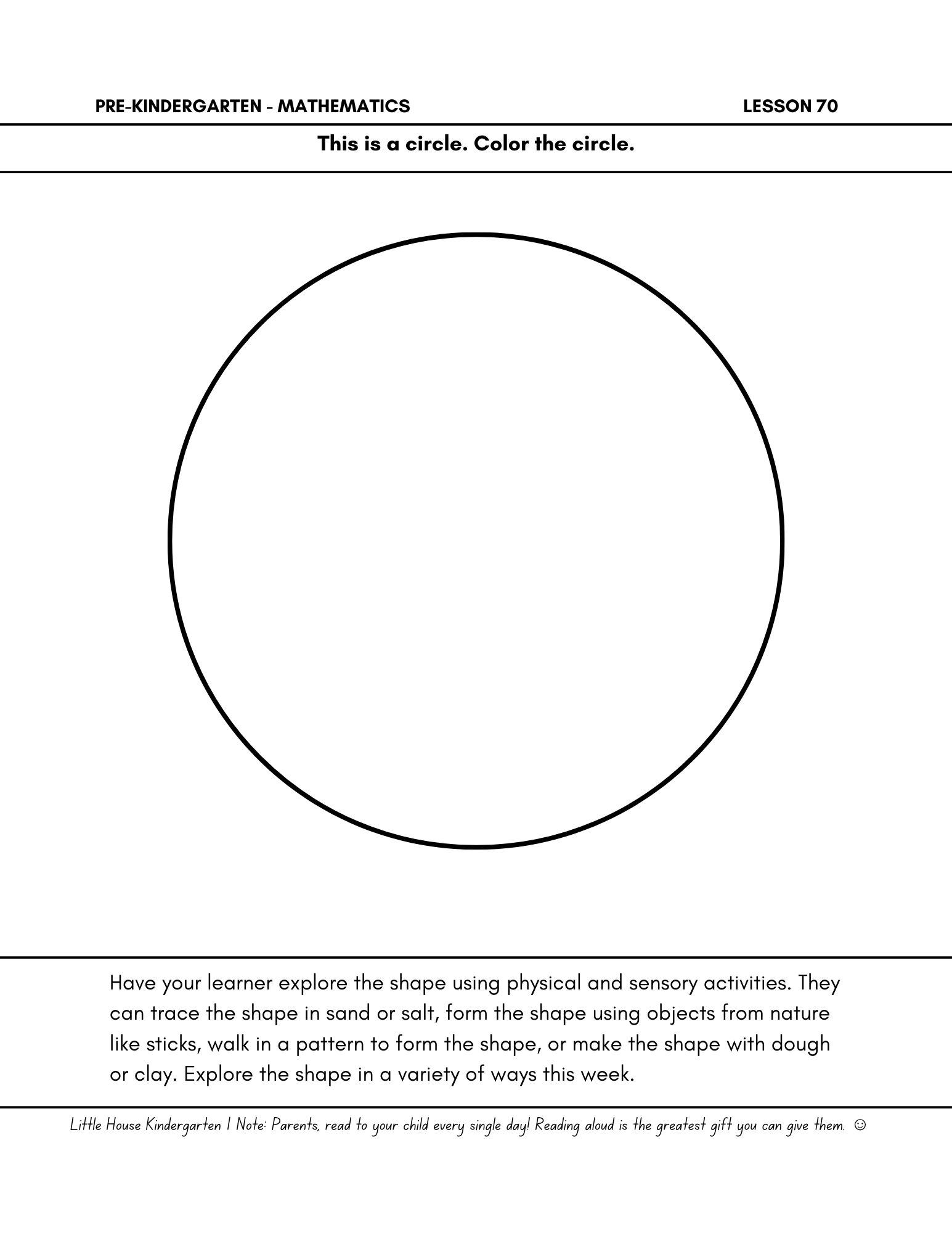 PRE-KINDERGARTEN - MATHEMATICS LESSON 70

This is a circle. Color the circle.

Have your learner explore the shape using physical and sensory activities. They can trace the shape in sand or salt, form the shape using objects from nature like sticks, walk in a pattern to form the shape, or make the shape with dough or clay. Explore the shape in a variety of ways this week.

Little House Kindergarten | Note: Parents, read to your child every single day! Reading aloud is the greatest gift you can give them. ☺